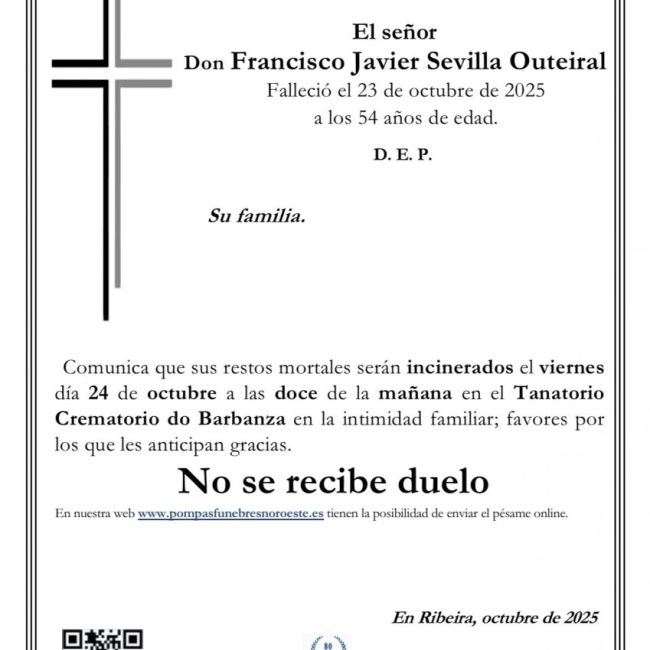 El señor
Don Francisco Javier Sevilla Outeiral
Falleció el 23 de octubre de 2025
a los 54 años de edad.

D. E. P.

Su familia.

Comunica que sus restos mortales serán incinerados el viernes día 24 de octubre a las doce de la mañana en el Tanatorio Crematorio do Barbanza en la intimidad familiar; favores por los que les anticipan gracias.

No se recibe duelo

En nuestra web www.pompasfunebresnoroeste.es tienen la posibilidad de enviar el pésame online.

En Ribeira, octubre de 2025